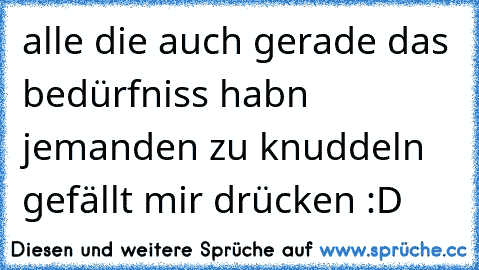 alle die auch gerade das bedürfniss habn jemanden zu knuddeln gefällt mir drücken :D

Diesen und weitere Sprüche auf www.sprüche.cc